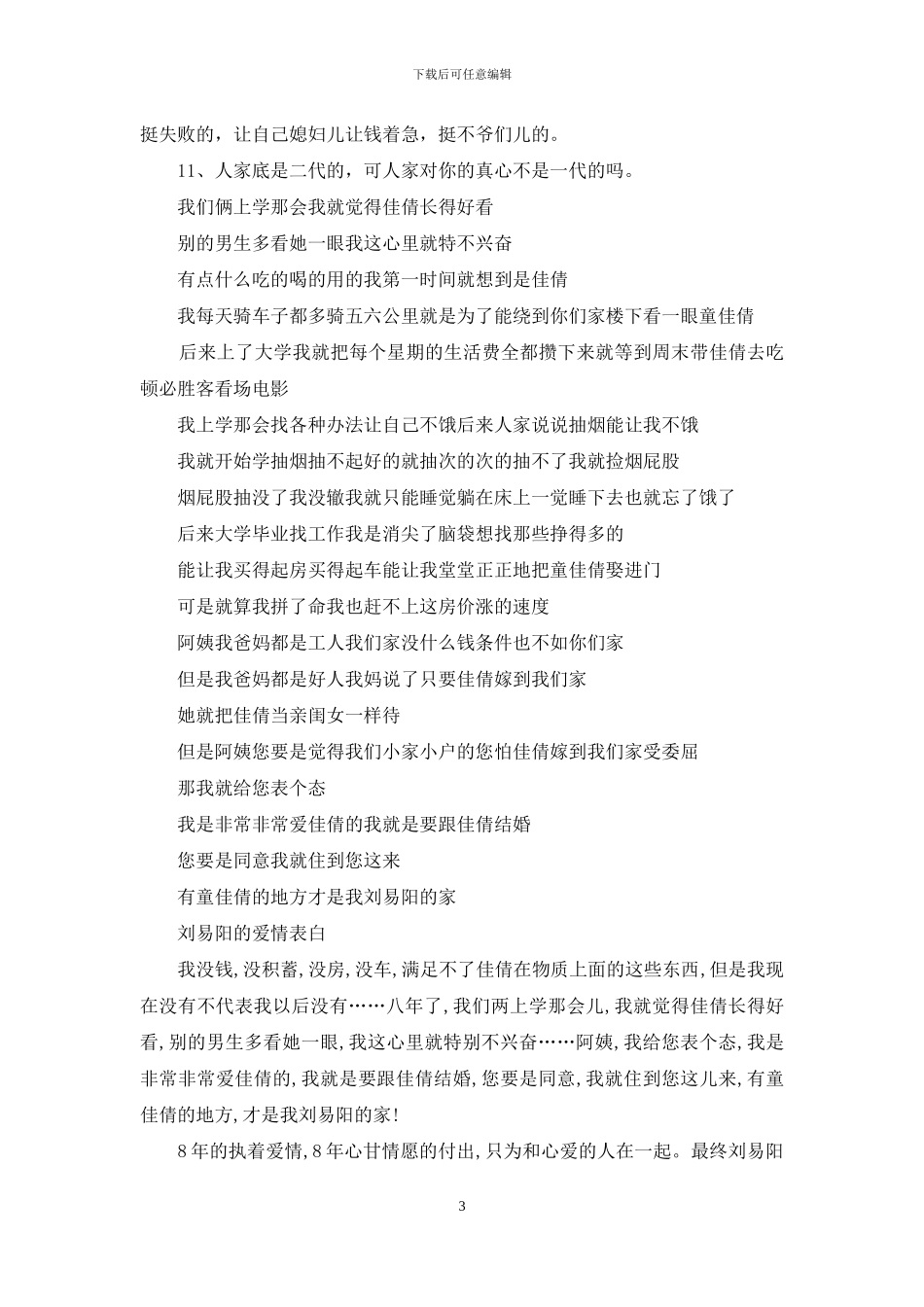 下载后可任意编辑

挺失败的，让自己媳妇儿让钱着急，挺不爷们儿的。

11、人家底是二代的，可人家对你的真心不是一代的吗。

我们俩上学那会我就觉得佳倩长得好看

别的男生多看她一眼我这心里就特不兴奋

有点什么吃的喝的用的我第一时间就想到是佳倩

我每天骑车子都多骑五六公里就是为了能绕到你们家楼下看一眼童佳倩

后来上了大学我就把每个星期的生活费全都攒下来就等到周末带佳倩去吃顿必胜客看场电影

我上学那会找各种办法让自己不饿后来人家说说抽烟能让我不饿

我就开始学抽烟抽不起好的就抽次的次的抽不了我就捡烟屁股

烟屁股抽没了我没辙我就只能睡觉躺在床上一觉睡下去也就忘了饿了

后来大学毕业找工作我是消尖了脑袋想找那些挣得多的

能让我买得起房买得起车能让我堂堂正正地把童佳倩娶进门

可是就算我拼了命我也赶不上这房价涨的速度

阿姨我爸妈都是工人我们家没什么钱条件也不如你们家

但是我爸妈都是好人我妈说了只要佳倩嫁到我们家

她就把佳倩当亲闺女一样待

但是阿姨您要是觉得我们小家小户的您怕佳倩嫁到我们家受委屈

那我就给您表个态

我是非常非常爱佳倩的我就是要跟佳倩结婚

您要是同意我就住到您这来

有童佳倩的地方才是我刘易阳的家

刘易阳的爱情表白

我没钱，没积蓄，没房，没车，满足不了佳倩在物质上面的这些东西，但是我现在没有不代表我以后没有……八年了，我们两上学那会儿，我就觉得佳倩长得好看，别的男生多看她一眼，我这心里就特别不兴奋……阿姨，我给您表个态，我是非常非常爱佳倩的，我就是要跟佳倩结婚，您要是同意，我就住到您这儿来，有童佳倩的地方，才是我刘易阳的家！

8年的执着爱情，8年心甘情愿的付出，只为和心爱的人在一起。最终刘易阳

3